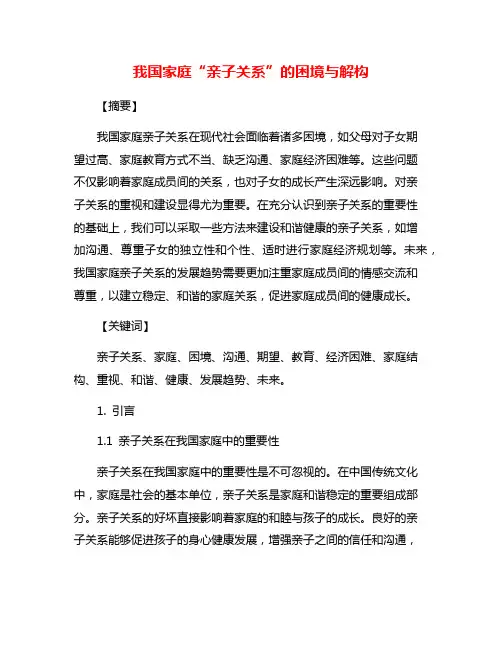 我国家庭“亲子关系”的困境与解构

【摘要】

我国家庭亲子关系在现代社会面临着诸多困境，如父母对子女期望过高、家庭教育方式不当、缺乏沟通、家庭经济困难等。这些问题不仅影响着家庭成员间的关系，也对子女的成长产生深远影响。对亲子关系的重视和建设显得尤为重要。在充分认识到亲子关系的重要性的基础上，我们可以采取一些方法来建设和谐健康的亲子关系，如增加沟通、尊重子女的独立性和个性、适时进行家庭经济规划等。未来，我国家庭亲子关系的发展趋势需要更加注重家庭成员间的情感交流和尊重，以建立稳定、和谐的家庭关系，促进家庭成员间的健康成长。

【关键词】

亲子关系、家庭、困境、沟通、期望、教育、经济困难、家庭结构、重视、和谐、健康、发展趋势、未来。

1. 引言

1.1 亲子关系在我国家庭中的重要性

亲子关系在我国家庭中的重要性是不可忽视的。在中国传统文化中，家庭是社会的基本单位，亲子关系是家庭和谐稳定的重要组成部分。亲子关系的好坏直接影响着家庭的和睦与孩子的成长。良好的亲子关系能够促进孩子的身心健康发展，增强亲子之间的信任和沟通，